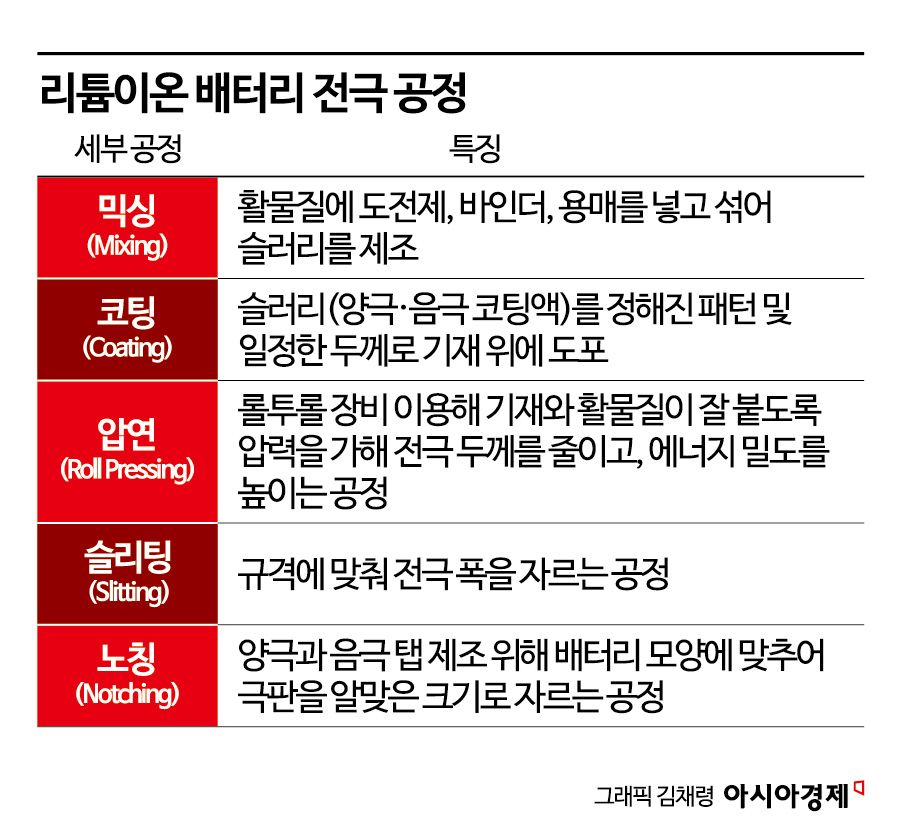 리튬이온 배터리 전극 공정

| 세부 공정 | 특징 |
|---|---|
| 믹싱 (Mixing) | 활물질에 도전제, 바인더, 용매를 넣고 섞어 슬러리를 제조 |
| 코팅 (Coating) | 슬러리 (양극·음극 코팅액)를 정해진 패턴 및 일정한 두께로 기재 위에 도포 |
| 압연 (Roll Pressing) | 롤투롤 장비 이용해 기재와 활물질이 잘 붙도록 압력을 가해 전극 두께를 줄이고, 에너지 밀도를 높이는 공정 |
| 슬리팅 (Slitting) | 규격에 맞춰 전극 폭을 자르는 공정 |
| 노칭 (Notching) | 양극과 음극 탭 제조 위해 배터리 모양에 맞추어 극판을 알맞은 크기로 자르는 공정 |

그래픽 김채령 아시아경제